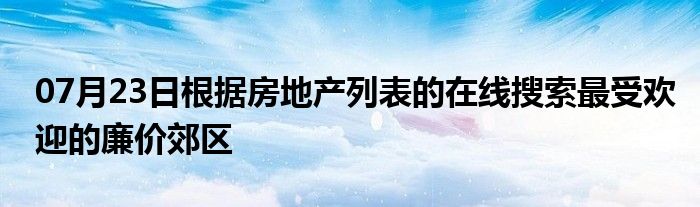 07月23日根据房地产列表的在线搜索最受欢迎的廉价郊区